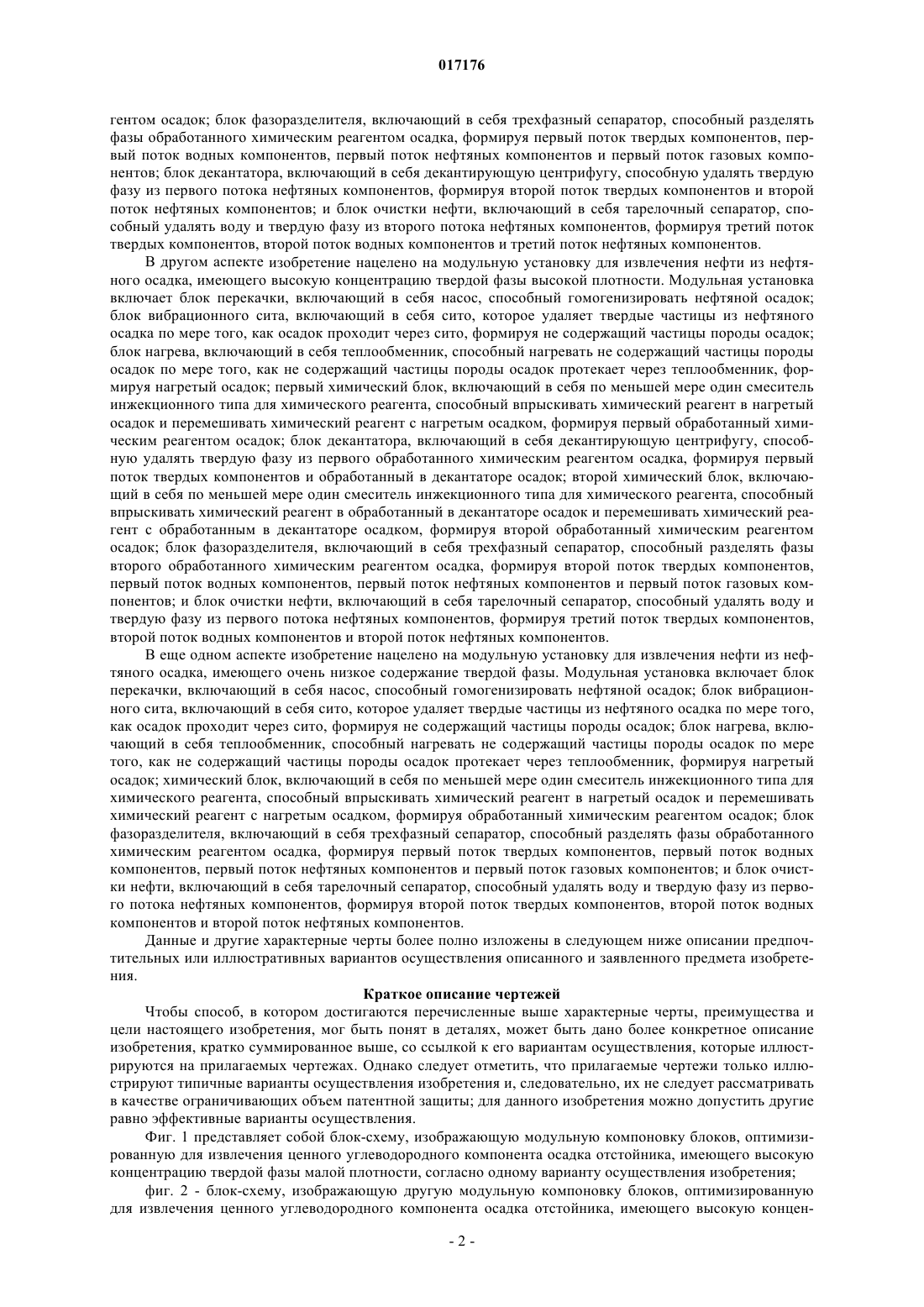 017176

гентом осадок; блок фазоразделителя, включающий в себя трехфазный сепаратор, способный разделять фазы обработанного химическим реагентом осадка, формируя первый поток твердых компонентов, первый поток водных компонентов, первый поток нефтяных компонентов и первый поток газовых компонентов; блок декантатора, включающий в себя декантирующую центрифугу, способную удалять твердую фазу из первого потока нефтяных компонентов, формируя второй поток твердых компонентов и второй поток нефтяных компонентов; и блок очистки нефти, включающий в себя тарелочный сепаратор, способный удалять воду и твердую фазу из второго потока нефтяных компонентов, формируя третий поток твердых компонентов, второй поток водных компонентов и третий поток нефтяных компонентов.

В другом аспекте изобретение нацелено на модульную установку для извлечения нефти из нефтяного осадка, имеющего высокую концентрацию твердой фазы высокой плотности. Модульная установка включает блок перекачки, включающий в себя насос, способный гомогенизировать нефтяной осадок; блок вибрационного сита, включающий в себя сито, которое удаляет твердые частицы из нефтяного осадка по мере того, как осадок проходит через сито, формируя не содержащий частицы породы осадок; блок нагрева, включающий в себя теплообменник, способный нагревать не содержащий частицы породы осадок по мере того, как не содержащий частицы породы осадок протекает через теплообменник, формируя нагретый осадок; первый химический блок, включающий в себя по меньшей мере один смеситель инжекционного типа для химического реагента, способный впрыскивать химический реагент в нагретый осадок и перемешивать химический реагент с нагретым осадком, формируя первый обработанный химическим реагентом осадок; блок декантатора, включающий в себя декантирующую центрифугу, способную удалять твердую фазу из первого обработанного химическим реагентом осадка, формируя первый поток твердых компонентов и обработанный в декантаторе осадок; второй химический блок, включающий в себя по меньшей мере один смеситель инжекционного типа для химического реагента, способный впрыскивать химический реагент в обработанный в декантаторе осадок и перемешивать химический реагент с обработанным в декантаторе осадком, формируя второй обработанный химическим реагентом осадок; блок фазоразделителя, включающий в себя трехфазный сепаратор, способный разделять фазы второго обработанного химическим реагентом осадка, формируя второй поток твердых компонентов, первый поток водных компонентов, первый поток нефтяных компонентов и первый поток газовых компонентов; и блок очистки нефти, включающий в себя тарелочный сепаратор, способный удалять воду и твердую фазу из первого потока нефтяных компонентов, формируя третий поток твердых компонентов, второй поток водных компонентов и второй поток нефтяных компонентов.

В еще одном аспекте изобретение нацелено на модульную установку для извлечения нефти из нефтяного осадка, имеющего очень низкое содержание твердой фазы. Модульная установка включает блок перекачки, включающий в себя насос, способный гомогенизировать нефтяной осадок; блок вибрационного сита, включающий в себя сито, которое удаляет твердые частицы из нефтяного осадка по мере того, как осадок проходит через сито, формируя не содержащий частицы породы осадок; блок нагрева, включающий в себя теплообменник, способный нагревать не содержащий частицы породы осадок по мере того, как не содержащий частицы породы осадок протекает через теплообменник, формируя нагретый осадок; химический блок, включающий в себя по меньшей мере один смеситель инжекционного типа для химического реагента, способный впрыскивать химический реагент в нагретый осадок и перемешивать химический реагент с нагретым осадком, формируя обработанный химическим реагентом осадок; блок фазоразделителя, включающий в себя трехфазный сепаратор, способный разделять фазы обработанного химическим реагентом осадка, формируя первый поток твердых компонентов, первый поток водных компонентов, первый поток нефтяных компонентов и первый поток газовых компонентов; и блок очистки нефти, включающий в себя тарелочный сепаратор, способный удалять воду и твердую фазу из первого потока нефтяных компонентов, формируя второй поток твердых компонентов, второй поток водных компонентов и второй поток нефтяных компонентов.

Данные и другие характерные черты более полно изложены в следующем ниже описании предпочтительных или иллюстративных вариантов осуществления описанного и заявленного предмета изобретения.

Краткое описание чертежей

Чтобы способ, в котором достигаются перечисленные выше характерные черты, преимущества и цели настоящего изобретения, мог быть понят в деталях, может быть дано более конкретное описание изобретения, кратко суммированное выше, со ссылкой к его вариантам осуществления, которые иллюстрируются на прилагаемых чертежах. Однако следует отметить, что прилагаемые чертежи только иллюстрируют типичные варианты осуществления изобретения и, следовательно, их не следует рассматривать в качестве ограничивающих объем патентной защиты; для данного изобретения можно допустить другие равно эффективные варианты осуществления.

Фиг. 1 представляет собой блок-схему, изображающую модульную компоновку блоков, оптимизированную для извлечения ценного углеводородного компонента осадка отстойника, имеющего высокую концентрацию твердой фазы малой плотности, согласно одному варианту осуществления изобретения;

фиг. 2 - блок-схему, изображающую другую модульную компоновку блоков, оптимизированную для извлечения ценного углеводородного компонента осадка отстойника, имеющего высокую концен-

- 2 -